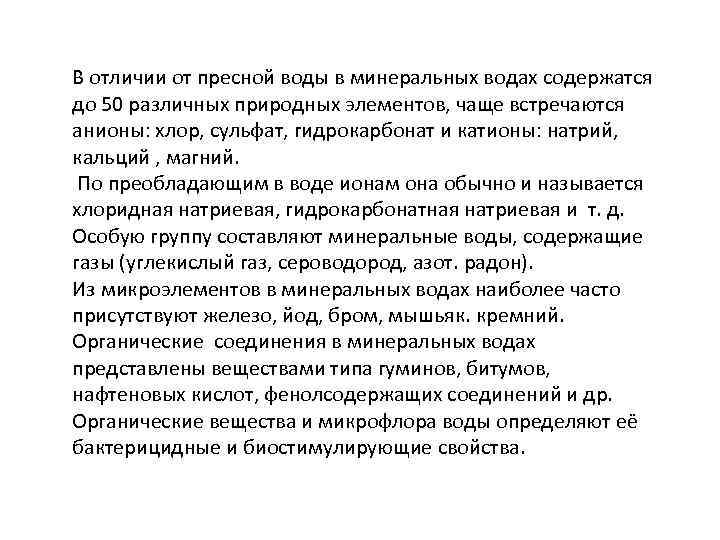 В отличии от пресной воды в минеральных водах содержатся до 50 различных природных элементов, чаще встречаются анионы: хлор, сульфат, гидрокарбонат и катионы: натрий, кальций , магний.
По преобладающим в воде ионам она обычно и называется хлоридная натриевая, гидрокарбонатная натриевая и т. д.
Особую группу составляют минеральные воды, содержащие газы (углекислый газ, сероводород, азот. радон).
Из микроэлементов в минеральных водах наиболее часто присутствуют железо, йод, бром, мышьяк. кремний.
Органические соединения в минеральных водах представлены веществами типа гуминов, битумов, нафтеновых кислот, фенолсодержащих соединений и др.
Органические вещества и микрофлора воды определяют её бактерицидные и биостимулирующие свойства.